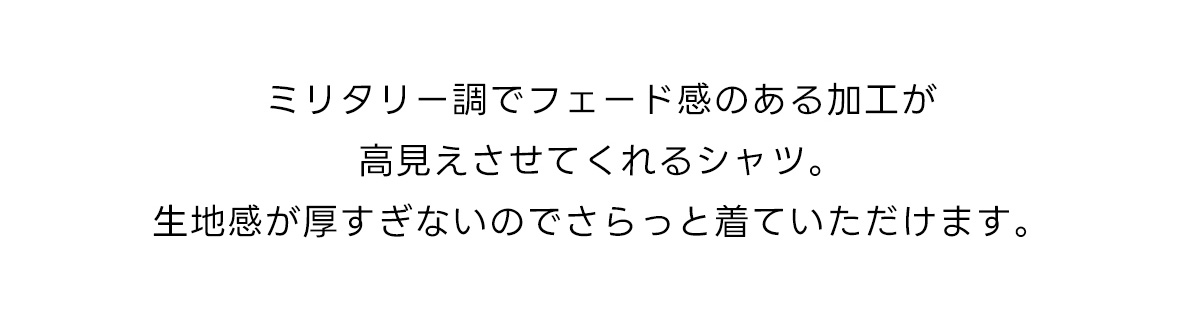 ミリタリー調でフェード感のある加工が
高見えさせてくれるシャツ。
生地感が厚すぎないのでさらっと着ていただけます。